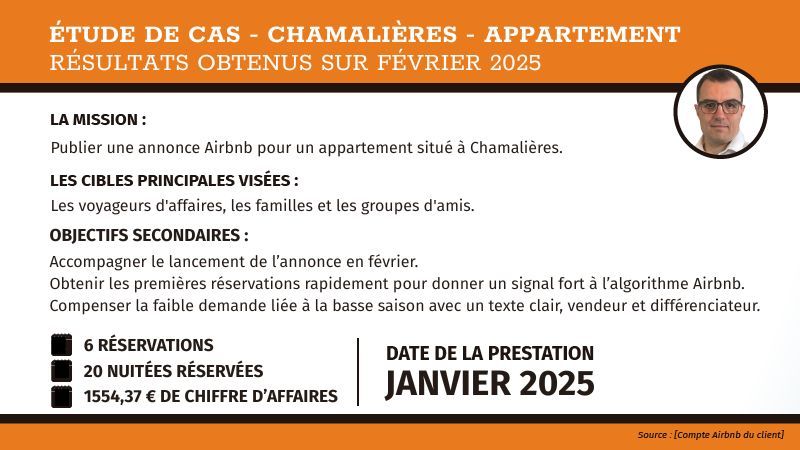 ÉTUDE DE CAS - CHAMALIÈRES - APPARTEMENT
RÉSULTATS OBTENUS SUR FÉVRIER 2025

LA MISSION :

Publier une annonce Airbnb pour un appartement situé à Chamalières.

LES CIBLES PRINCIPALES VISÉES :

Les voyageurs d'affaires, les familles et les groupes d'amis.

OBJECTIFS SECONDAIRES :

Accompagner le lancement de l'annonce en février.
Obtenir les premières réservations rapidement pour donner un signal fort à l'algorithme Airbnb.
Compenser la faible demande liée à la basse saison avec un texte clair, vendeur et différenciateur.

6 RÉSERVATIONS
20 NUITÉES RÉSERVÉES
1554,37 € DE CHIFFRE D'AFFAIRES

DATE DE LA PRESTATION
JANVIER 2025

Source : [Compte Airbnb du client]